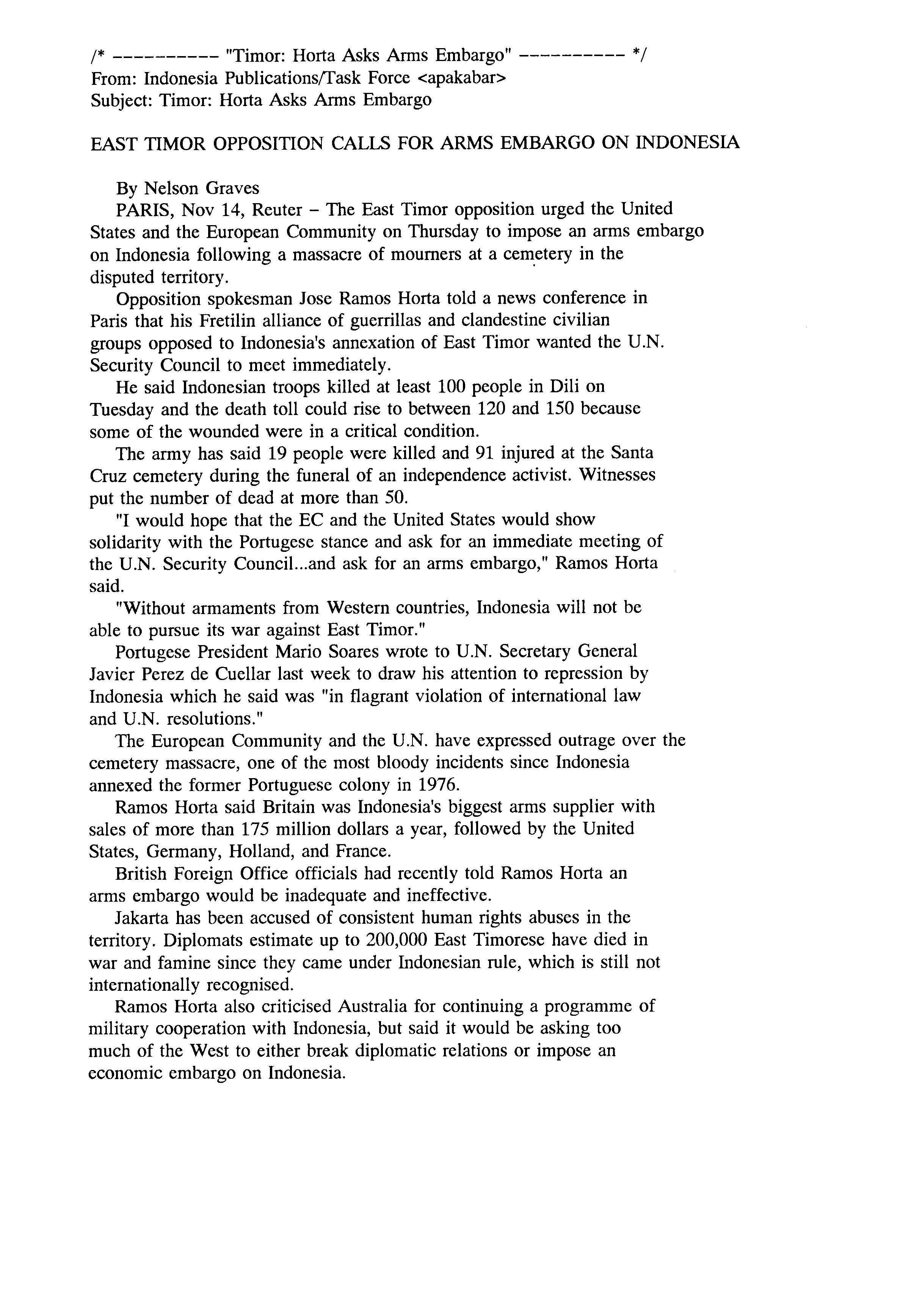 /* ---------- "Timor: Horta Asks Arms Embargo" ---------- */
From: Indonesia Publications/Task Force <apakabar>
Subject: Timor: Horta Asks Arms Embargo

EAST TIMOR OPPOSITION CALLS FOR ARMS EMBARGO ON INDONESIA

By Nelson Graves

PARIS, Nov 14, Reuter – The East Timor opposition urged the United States and the European Community on Thursday to impose an arms embargo on Indonesia following a massacre of mourners at a cemetery in the disputed territory.

Opposition spokesman Jose Ramos Horta told a news conference in Paris that his Fretilin alliance of guerrillas and clandestine civilian groups opposed to Indonesia's annexation of East Timor wanted the U.N. Security Council to meet immediately.

He said Indonesian troops killed at least 100 people in Dili on Tuesday and the death toll could rise to between 120 and 150 because some of the wounded were in a critical condition.

The army has said 19 people were killed and 91 injured at the Santa Cruz cemetery during the funeral of an independence activist. Witnesses put the number of dead at more than 50.

"I would hope that the EC and the United States would show solidarity with the Portugese stance and ask for an immediate meeting of the U.N. Security Council...and ask for an arms embargo," Ramos Horta said.

"Without armaments from Western countries, Indonesia will not be able to pursue its war against East Timor."

Portugese President Mario Soares wrote to U.N. Secretary General Javier Perez de Cuellar last week to draw his attention to repression by Indonesia which he said was "in flagrant violation of international law and U.N. resolutions."

The European Community and the U.N. have expressed outrage over the cemetery massacre, one of the most bloody incidents since Indonesia annexed the former Portuguese colony in 1976.

Ramos Horta said Britain was Indonesia's biggest arms supplier with sales of more than 175 million dollars a year, followed by the United States, Germany, Holland, and France.

British Foreign Office officials had recently told Ramos Horta an arms embargo would be inadequate and ineffective.

Jakarta has been accused of consistent human rights abuses in the territory. Diplomats estimate up to 200,000 East Timorese have died in war and famine since they came under Indonesian rule, which is still not internationally recognised.

Ramos Horta also criticised Australia for continuing a programme of military cooperation with Indonesia, but said it would be asking too much of the West to either break diplomatic relations or impose an economic embargo on Indonesia.